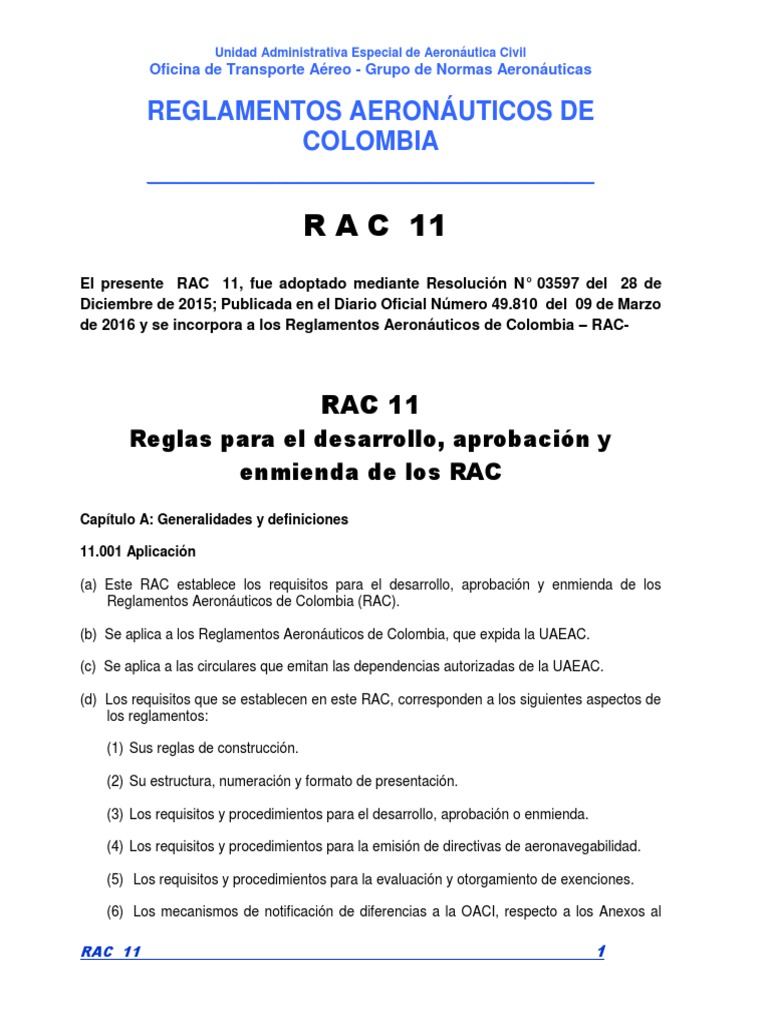 Unidad Administrativa Especial de Aeronáutica Civil
Oficina de Transporte Aéreo - Grupo de Normas Aeronáuticas

REGLAMENTOS AERONÁUTICOS DE COLOMBIA

R A C 11

El presente RAC 11, fue adoptado mediante Resolución N° 03597 del 28 de Diciembre de 2015; Publicada en el Diario Oficial Número 49.810 del 09 de Marzo de 2016 y se incorpora a los Reglamentos Aeronáuticos de Colombia – RAC-

RAC 11
Reglas para el desarrollo, aprobación y enmienda de los RAC

Capítulo A: Generalidades y definiciones

11.001 Aplicación

(a) Este RAC establece los requisitos para el desarrollo, aprobación y enmienda de los Reglamentos Aeronáuticos de Colombia (RAC).

(b) Se aplica a los Reglamentos Aeronáuticos de Colombia, que expida la UAEAC.

(c) Se aplica a las circulares que emitan las dependencias autorizadas de la UAEAC.

(d) Los requisitos que se establecen en este RAC, corresponden a los siguientes aspectos de los reglamentos:

(1) Sus reglas de construcción.

(2) Su estructura, numeración y formato de presentación.

(3) Los requisitos y procedimientos para el desarrollo, aprobación o enmienda.

(4) Los requisitos y procedimientos para la emisión de directivas de aeronavegabilidad.

(5) Los requisitos y procedimientos para la evaluación y otorgamiento de exenciones.

(6) Los mecanismos de notificación de diferencias a la OACI, respecto a los Anexos al

RAC 11 1